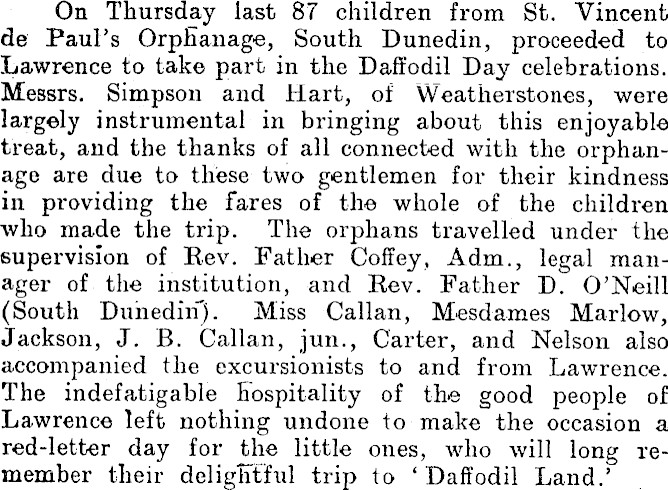 On Thursday last 87 children from St. Vincent de Paul's Orphanage, South Dunedin, proceeded to Lawrence to take part in the Daffodil Day celebrations. Messrs. Simpson and Hart, of Weatherstones, were largely instrumental in bringing about this enjoyable treat, and the thanks of all connected with the orphanage are due to these two gentlemen for their kindness in providing the fares of the whole of the children who made the trip. The orphans travelled under the supervision of Rev. Father Coffey, Adm., legal manager of the institution, and Rev. Father D. O'Neill (South Dunedin). Miss Callan, Mesdames Marlow, Jackson, J. B. Callan, jun., Carter, and Nelson also accompanied the excursionists to and from Lawrence. The indefatigable hospitality of the good people of Lawrence left nothing undone to make the occasion a red-letter day for the little ones, who will long remember their delightful trip to 'Daffodil Land.'